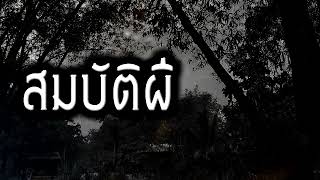 สมบัติผี